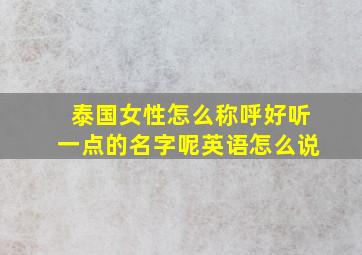 泰国女性怎么称呼好听一点的名字呢英语怎么说